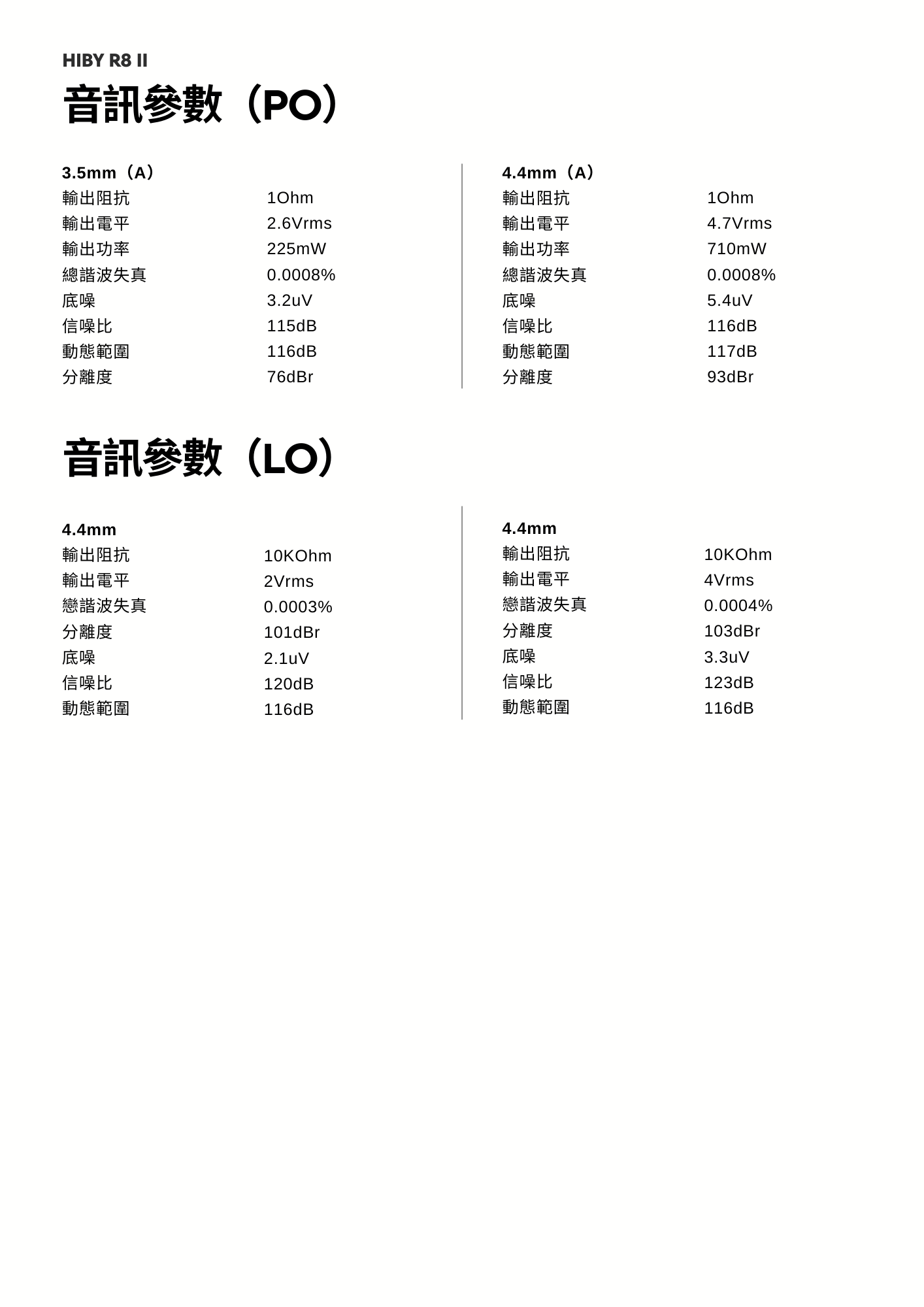 HIBY R8 II

音訊參數（PO）

3.5mm（A）

| | |
|---|---|
| 輸出阻抗 | 1Ohm |
| 輸出電平 | 2.6Vrms |
| 輸出功率 | 225mW |
| 總諧波失真 | 0.0008% |
| 底噪 | 3.2uV |
| 信噪比 | 115dB |
| 動態範圍 | 116dB |
| 分離度 | 76dBr |

4.4mm（A）

| | |
|---|---|
| 輸出阻抗 | 1Ohm |
| 輸出電平 | 4.7Vrms |
| 輸出功率 | 710mW |
| 總諧波失真 | 0.0008% |
| 底噪 | 5.4uV |
| 信噪比 | 116dB |
| 動態範圍 | 117dB |
| 分離度 | 93dBr |

音訊參數（LO）

4.4mm

| | |
|---|---|
| 輸出阻抗 | 10KOhm |
| 輸出電平 | 2Vrms |
| 戀諧波失真 | 0.0003% |
| 分離度 | 101dBr |
| 底噪 | 2.1uV |
| 信噪比 | 120dB |
| 動態範圍 | 116dB |

4.4mm

| | |
|---|---|
| 輸出阻抗 | 10KOhm |
| 輸出電平 | 4Vrms |
| 戀諧波失真 | 0.0004% |
| 分離度 | 103dBr |
| 底噪 | 3.3uV |
| 信噪比 | 123dB |
| 動態範圍 | 116dB |